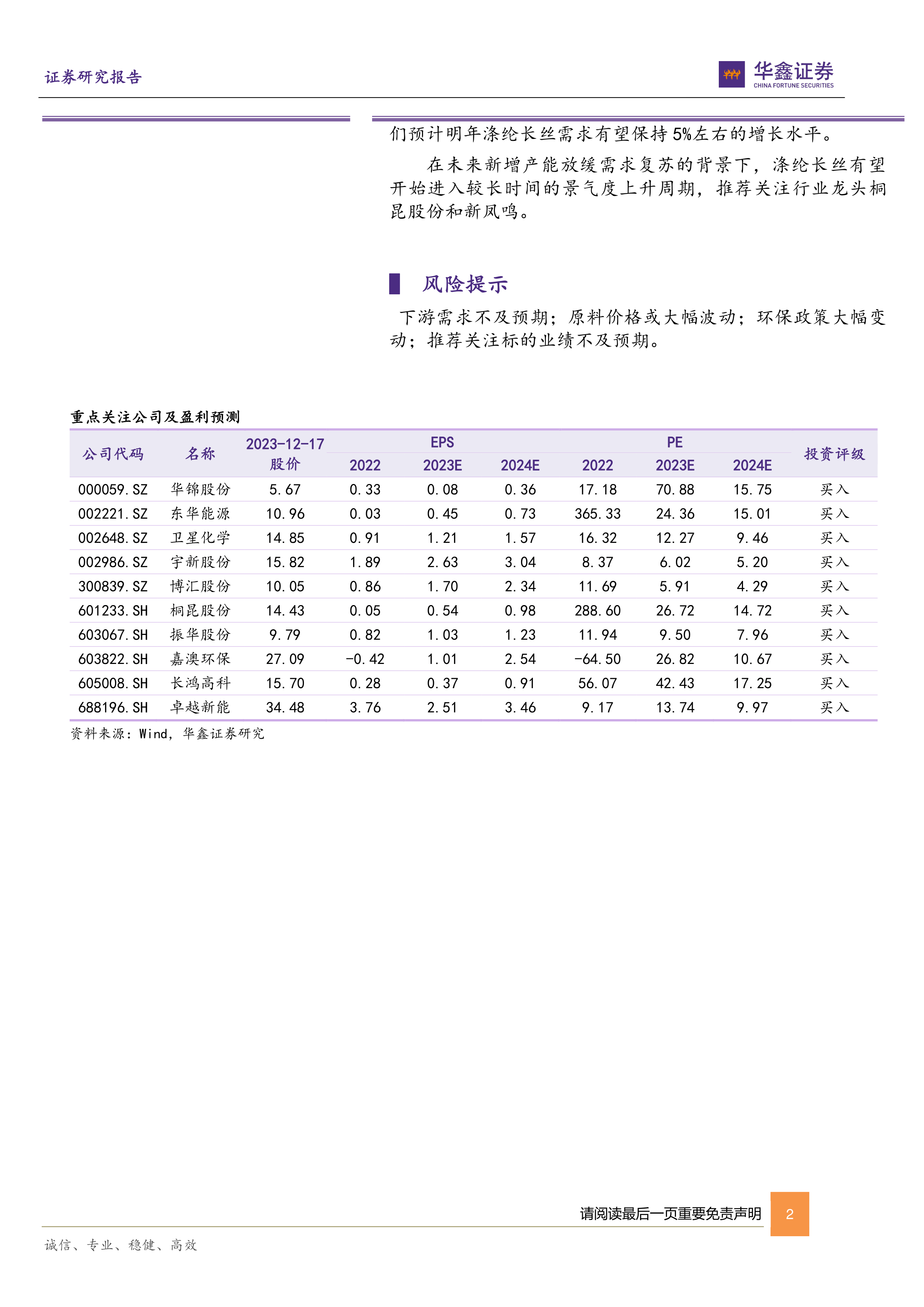 证券研究报告

华鑫证券
CHINA FORTUNE SECURITIES

们预计明年涤纶长丝需求有望保持5%左右的增长水平。

在未来新增产能放缓需求复苏的背景下，涤纶长丝有望开始进入较长时间的景气度上升周期，推荐关注行业龙头桐昆股份和新凤鸣。

风险提示

下游需求不及预期；原料价格或大幅波动；环保政策大幅变动；推荐关注标的业绩不及预期。

重点关注公司及盈利预测

| 公司代码 | 名称 | 2023-12-17 股价 | EPS 2022 | EPS 2023E | EPS 2024E | PE 2022 | PE 2023E | PE 2024E | 投资评级 |
|---|---|---|---|---|---|---|---|---|---|
| 000059.SZ | 华锦股份 | 5.67 | 0.33 | 0.08 | 0.36 | 17.18 | 70.88 | 15.75 | 买入 |
| 002221.SZ | 东华能源 | 10.96 | 0.03 | 0.45 | 0.73 | 365.33 | 24.36 | 15.01 | 买入 |
| 002648.SZ | 卫星化学 | 14.85 | 0.91 | 1.21 | 1.57 | 16.32 | 12.27 | 9.46 | 买入 |
| 002986.SZ | 宇新股份 | 15.82 | 1.89 | 2.63 | 3.04 | 8.37 | 6.02 | 5.20 | 买入 |
| 300839.SZ | 博汇股份 | 10.05 | 0.86 | 1.70 | 2.34 | 11.69 | 5.91 | 4.29 | 买入 |
| 601233.SH | 桐昆股份 | 14.43 | 0.05 | 0.54 | 0.98 | 288.60 | 26.72 | 14.72 | 买入 |
| 603067.SH | 振华股份 | 9.79 | 0.82 | 1.03 | 1.23 | 11.94 | 9.50 | 7.96 | 买入 |
| 603822.SH | 嘉澳环保 | 27.09 | -0.42 | 1.01 | 2.54 | -64.50 | 26.82 | 10.67 | 买入 |
| 605008.SH | 长鸿高科 | 15.70 | 0.28 | 0.37 | 0.91 | 56.07 | 42.43 | 17.25 | 买入 |
| 688196.SH | 卓越新能 | 34.48 | 3.76 | 2.51 | 3.46 | 9.17 | 13.74 | 9.97 | 买入 |

资料来源：Wind，华鑫证券研究

请阅读最后一页重要免责声明 2

诚信、专业、稳健、高效